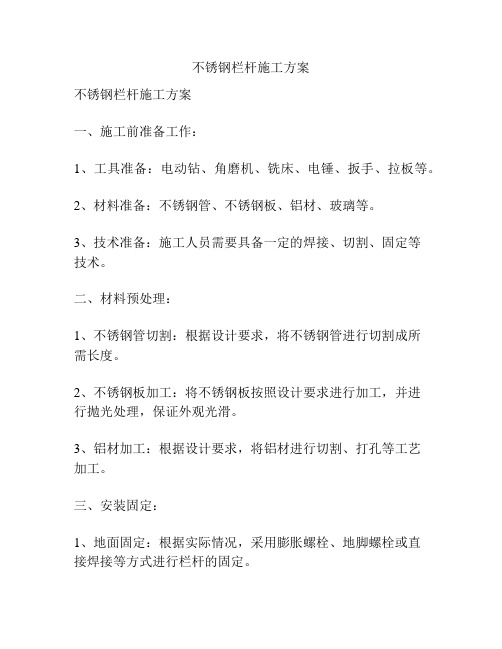 不锈钢栏杆施工方案

不锈钢栏杆施工方案

一、施工前准备工作：

1、工具准备：电动钻、角磨机、铣床、电锤、扳手、拉板等。

2、材料准备：不锈钢管、不锈钢板、铝材、玻璃等。

3、技术准备：施工人员需要具备一定的焊接、切割、固定等技术。

二、材料预处理：

1、不锈钢管切割：根据设计要求，将不锈钢管进行切割成所需长度。

2、不锈钢板加工：将不锈钢板按照设计要求进行加工，并进行抛光处理，保证外观光滑。

3、铝材加工：根据设计要求，将铝材进行切割、打孔等工艺加工。

三、安装固定：

1、地面固定：根据实际情况，采用膨胀螺栓、地脚螺栓或直接焊接等方式进行栏杆的固定。